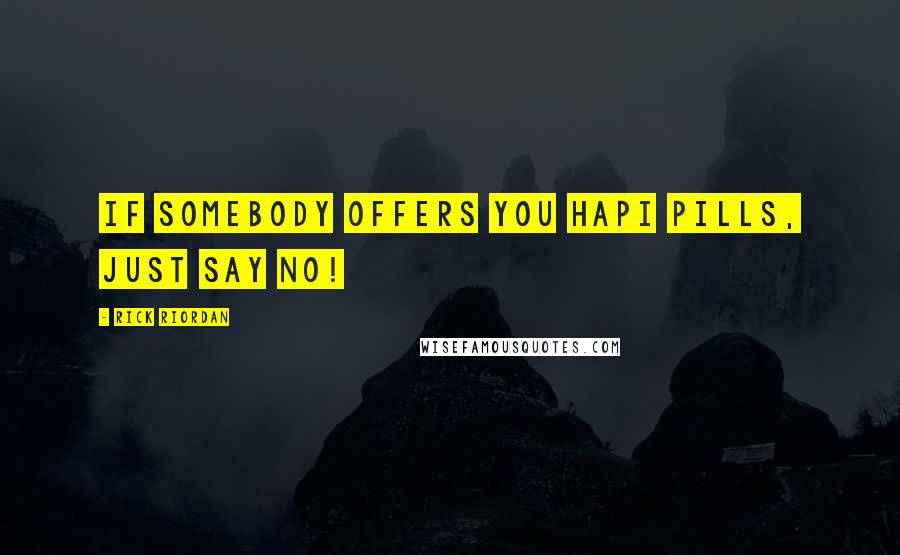 IF SOMEBODY OFFERS YOU HAPI PILLS, JUST SAY NO!

- RICK RIORDAN

WISEFAMOUSQUOTES.COM